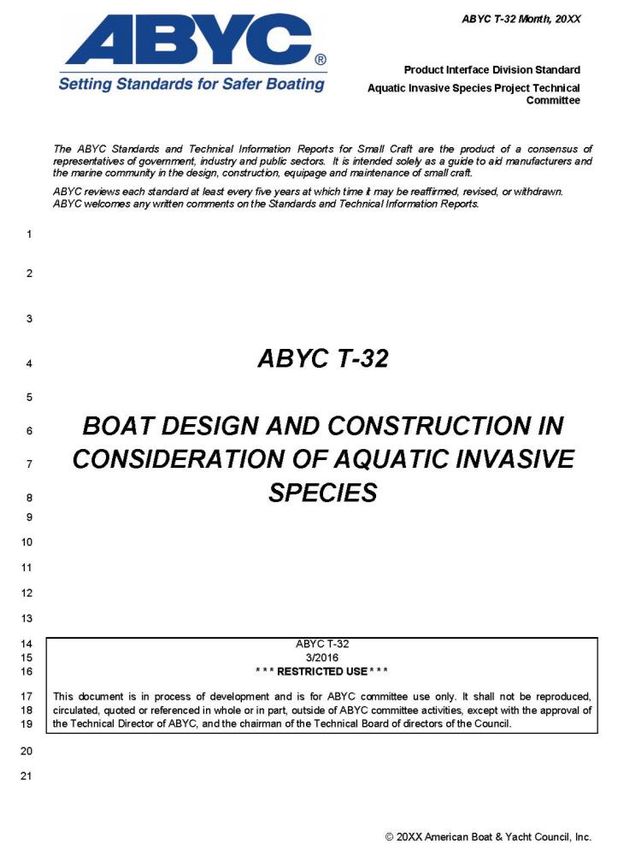 ABYC T-32 Month, 20XX

ABYC®
Setting Standards for Safer Boating

Product Interface Division Standard
Aquatic Invasive Species Project Technical Committee

The ABYC Standards and Technical Information Reports for Small Craft are the product of a consensus of representatives of government, industry and public sectors. It is intended solely as a guide to aid manufacturers and the marine community in the design, construction, equipage and maintenance of small craft.

ABYC reviews each standard at least every five years at which time it may be reaffirmed, revised, or withdrawn. ABYC welcomes any written comments on the Standards and Technical Information Reports.

1

2

3

4 ABYC T-32

5

6 BOAT DESIGN AND CONSTRUCTION IN
7 CONSIDERATION OF AQUATIC INVASIVE
8 SPECIES

9

10

11

12

13

14 ABYC T-32
15 3/2016
16 * * * RESTRICTED USE * * *

17 This document is in process of development and is for ABYC committee use only. It shall not be reproduced,
18 circulated, quoted or referenced in whole or in part, outside of ABYC committee activities, except with the approval of
19 the Technical Director of ABYC, and the chairman of the Technical Board of directors of the Council.

20

21

© 20XX American Boat & Yacht Council, Inc.